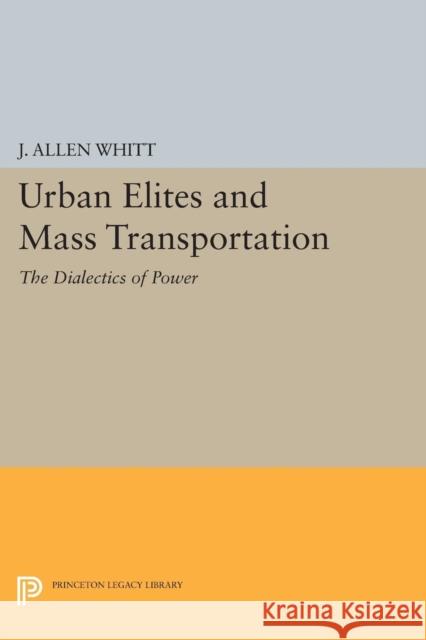 J. ALLEN WHITT

Urban Elites and Mass Transportation

The Dialectics of Power

PRINCETON LEGACY LIBRARY